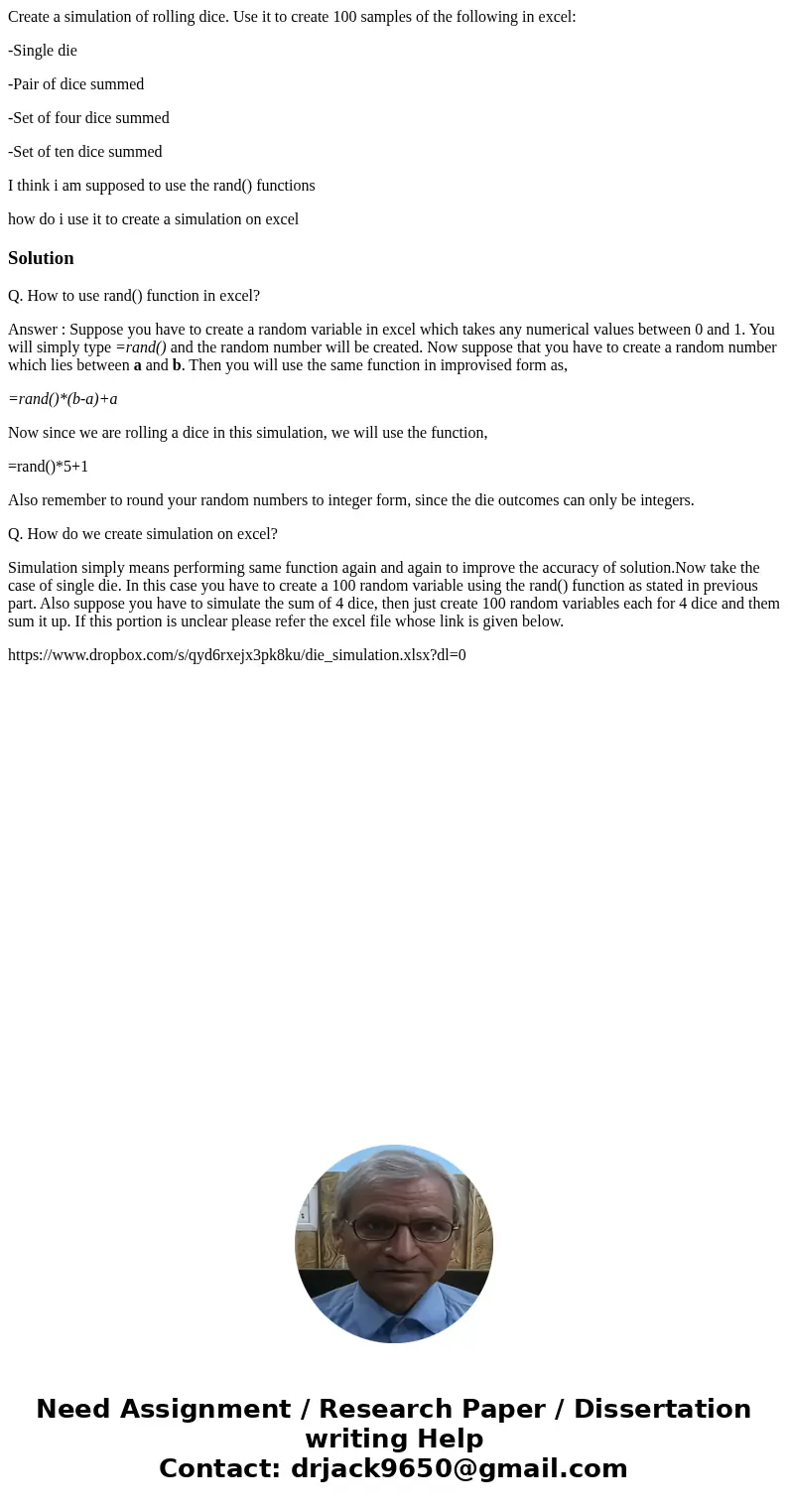 Create a simulation of rolling dice. Use it to create 100 samples of the following in excel:

-Single die

-Pair of dice summed

-Set of four dice summed

-Set of ten dice summed

I think i am supposed to use the rand() functions

how do i use it to create a simulation on excel

Solution

Q. How to use rand() function in excel?

Answer : Suppose you have to create a random variable in excel which takes any numerical values between 0 and 1. You will simply type =rand() and the random number will be created. Now suppose that you have to create a random number which lies between a and b. Then you will use the same function in improvised form as,

=rand()*(b-a)+a

Now since we are rolling a dice in this simulation, we will use the function,

=rand()*5+1

Also remember to round your random numbers to integer form, since the die outcomes can only be integers.

Q. How do we create simulation on excel?

Simulation simply means performing same function again and again to improve the accuracy of solution.Now take the case of single die. In this case you have to create a 100 random variable using the rand() function as stated in previous part. Also suppose you have to simulate the sum of 4 dice, then just create 100 random variables each for 4 dice and them sum it up. If this portion is unclear please refer the excel file whose link is given below.

https://www.dropbox.com/s/qyd6rxejx3pk8ku/die_simulation.xlsx?dl=0

Need Assignment / Research Paper / Dissertation writing Help
Contact: drjack9650@gmail.com